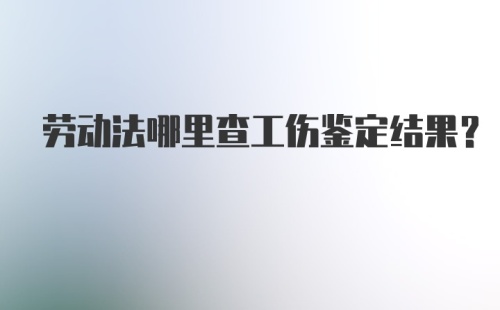 劳动法哪里查工伤鉴定结果?